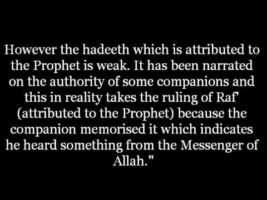 However the hadeeth which is attributed to the Prophet is weak. It has been narrated on the authority of some companions and this in reality takes the ruling of Raf' (attributed to the Prophet) because the companion memorised it which indicates he heard something from the Messenger of Allah."